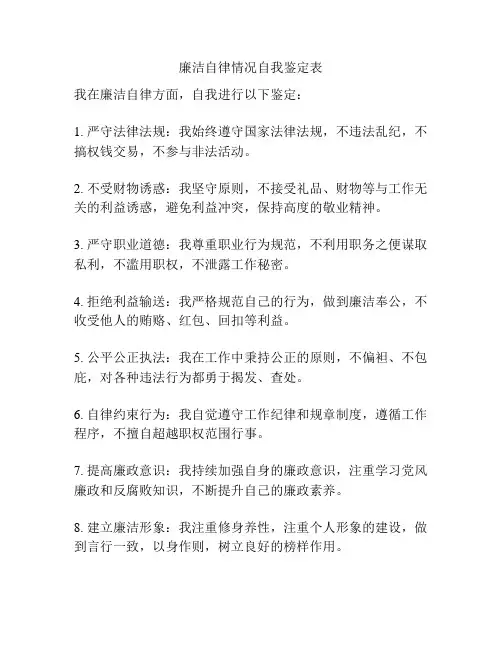 廉洁自律情况自我鉴定表

我在廉洁自律方面，自我进行以下鉴定：

1. 严守法律法规：我始终遵守国家法律法规，不违法乱纪，不搞权钱交易，不参与非法活动。

2. 不受财物诱惑：我坚守原则，不接受礼品、财物等与工作无关的利益诱惑，避免利益冲突，保持高度的敬业精神。

3. 严守职业道德：我尊重职业行为规范，不利用职务之便谋取私利，不滥用职权，不泄露工作秘密。

4. 拒绝利益输送：我严格规范自己的行为，做到廉洁奉公，不收受他人的贿赂、红包、回扣等利益。

5. 公平公正执法：我在工作中秉持公正的原则，不偏袒、不包庇，对各种违法行为都勇于揭发、查处。

6. 自律约束行为：我自觉遵守工作纪律和规章制度，遵循工作程序，不擅自超越职权范围行事。

7. 提高廉政意识：我持续加强自身的廉政意识，注重学习党风廉政和反腐败知识，不断提升自己的廉政素养。

8. 建立廉洁形象：我注重修身养性，注重个人形象的建设，做到言行一致，以身作则，树立良好的榜样作用。